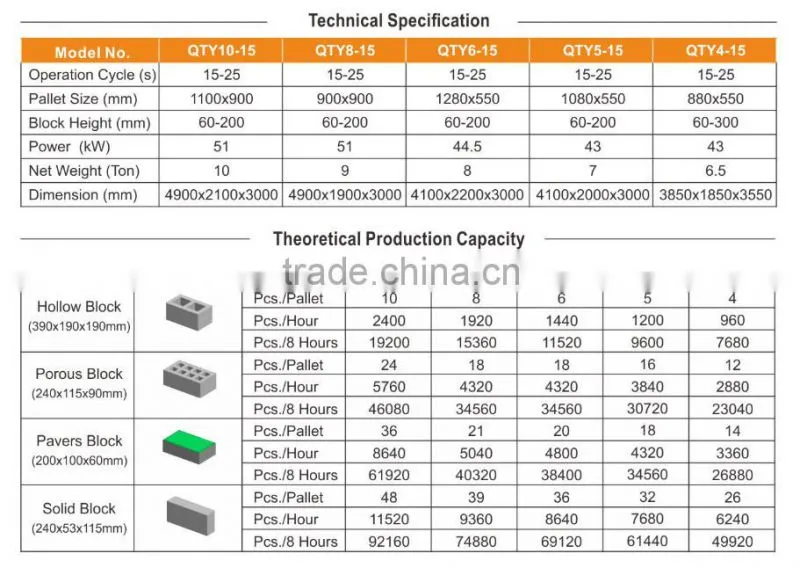 Technical Specification

| Model No. | QTY10-15 | QTY8-15 | QTY6-15 | QTY5-15 | QTY4-15 |
|---|---|---|---|---|---|
| Operation Cycle (s) | 15-25 | 15-25 | 15-25 | 15-25 | 15-25 |
| Pallet Size (mm) | 1100x900 | 900x900 | 1280x550 | 1080x550 | 880x550 |
| Block Height (mm) | 60-200 | 60-200 | 60-200 | 60-200 | 60-300 |
| Power (kW) | 51 | 51 | 44.5 | 43 | 43 |
| Net Weight (Ton) | 10 | 9 | 8 | 7 | 6.5 |
| Dimension (mm) | 4900x2100x3000 | 4900x1900x3000 | 4100x2200x3000 | 4100x2000x3000 | 3850x1850x3550 |

Theoretical Production Capacity

trade.china.cn

| | | | | | | |
|---|---|---|---|---|---|---|
| Hollow Block (390x190x190mm) | Pcs./Pallet | 10 | 8 | 6 | 5 | 4 |
| | Pcs./Hour | 2400 | 1920 | 1440 | 1200 | 960 |
| | Pcs./8 Hours | 19200 | 15360 | 11520 | 9600 | 7680 |
| Porous Block (240x115x90mm) | Pcs./Pallet | 24 | 18 | 18 | 16 | 12 |
| | Pcs./Hour | 5760 | 4320 | 4320 | 3840 | 2880 |
| | Pcs./8 Hours | 46080 | 34560 | 34560 | 30720 | 23040 |
| Pavers Block (200x100x60mm) | Pcs./Pallet | 36 | 21 | 20 | 18 | 14 |
| | Pcs./Hour | 8640 | 5040 | 4800 | 4320 | 3360 |
| | Pcs./8 Hours | 61920 | 40320 | 38400 | 34560 | 26880 |
| Solid Block (240x53x115mm) | Pcs./Pallet | 48 | 39 | 36 | 32 | 26 |
| | Pcs./Hour | 11520 | 9360 | 8640 | 7680 | 6240 |
| | Pcs./8 Hours | 92160 | 74880 | 69120 | 61440 | 49920 |